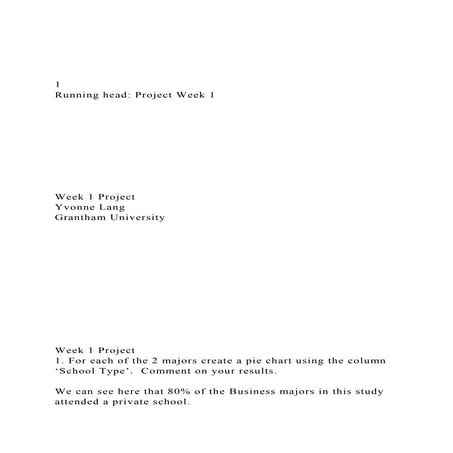 1
Running head: Project Week 1

Week 1 Project
Yvonne Lang
Grantham University

Week 1 Project
1. For each of the 2 majors create a pie chart using the column ‘School Type’. Comment on your results.

We can see here that 80% of the Business majors in this study attended a private school.